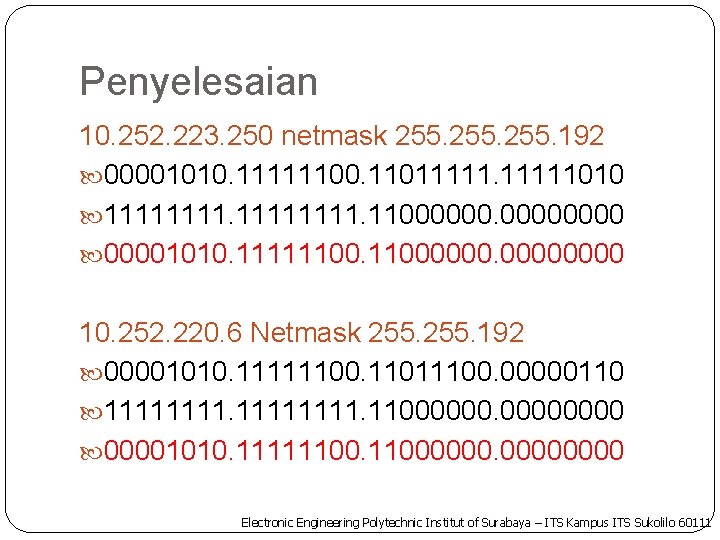 Penyelesaian

10.252.223.250 netmask 255.255.255.192

00001010.11111100.11011111.11111010

11111111.11111111.11000000.00000000

00001010.11111100.11000000.00000000

10.252.220.6 Netmask 255.255.192

00001010.11111100.11011100.00000110

11111111.11111111.11000000.00000000

00001010.11111100.11000000.00000000

Electronic Engineering Polytechnic Institut of Surabaya – ITS Kampus ITS Sukolilo 60111